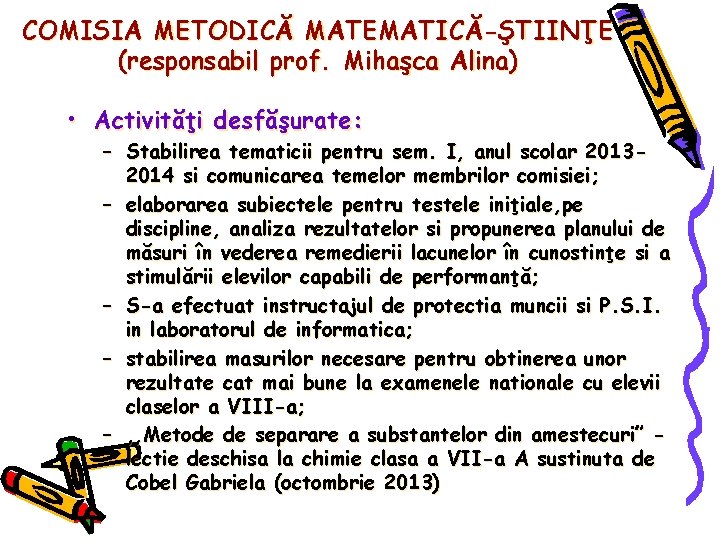 COMISIA METODICĂ MATEMATICĂ-ŞTIINŢE
(responsabil prof. Mihaşca Alina)

• Activităţi desfăşurate:
– Stabilirea tematicii pentru sem. I, anul scolar 2013-2014 si comunicarea temelor membrilor comisiei;
– elaborarea subiectele pentru testele iniţiale,pe discipline, analiza rezultatelor si propunerea planului de măsuri în vederea remedierii lacunelor în cunostinţe si a stimulării elevilor capabili de performanţă;
– S-a efectuat instructajul de protectia muncii si P.S.I. in laboratorul de informatica;
– stabilirea masurilor necesare pentru obtinerea unor rezultate cat mai bune la examenele nationale cu elevii claselor a VIII-a;
– „Metode de separare a substantelor din amestecuri” - lectie deschisa la chimie clasa a VII-a A sustinuta de Cobel Gabriela (octombrie 2013)